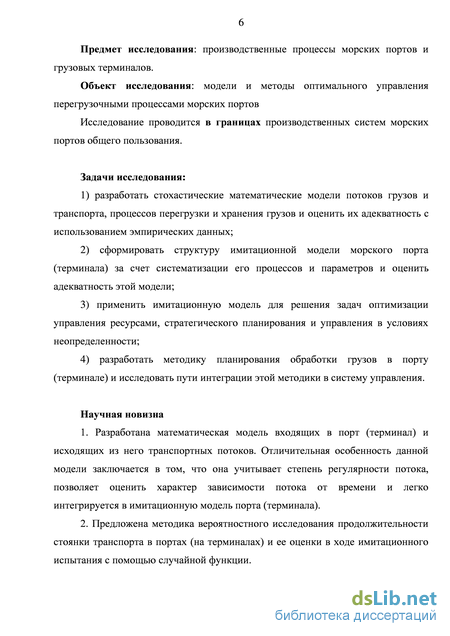 6

Предмет исследования: производственные процессы морских портов и грузовых терминалов.

Объект исследования: модели и методы оптимального управления перегрузочными процессами морских портов

Исследование проводится в границах производственных систем морских портов общего пользования.

Задачи исследования:

1) разработать стохастические математические модели потоков грузов и транспорта, процессов перегрузки и хранения грузов и оценить их адекватность с использованием эмпирических данных;

2) сформировать структуру имитационной модели морского порта (терминала) за счет систематизации его процессов и параметров и оценить адекватность этой модели;

3) применить имитационную модель для решения задач оптимизации управления ресурсами, стратегического планирования и управления в условиях неопределенности;

4) разработать методику планирования обработки грузов в порту (терминале) и исследовать пути интеграции этой методики в систему управления.

Научная новизна

1. Разработана математическая модель входящих в порт (терминал) и исходящих из него транспортных потоков. Отличительная особенность данной модели заключается в том, что она учитывает степень регулярности потока, позволяет оценить характер зависимости потока от времени и легко интегрируется в имитационную модель порта (терминала).

2. Предложена методика вероятностного исследования продолжительности стоянки транспорта в портах (на терминалах) и ее оценки в ходе имитационного испытания с помощью случайной функции.

dsLib.net
библиотека диссертаций